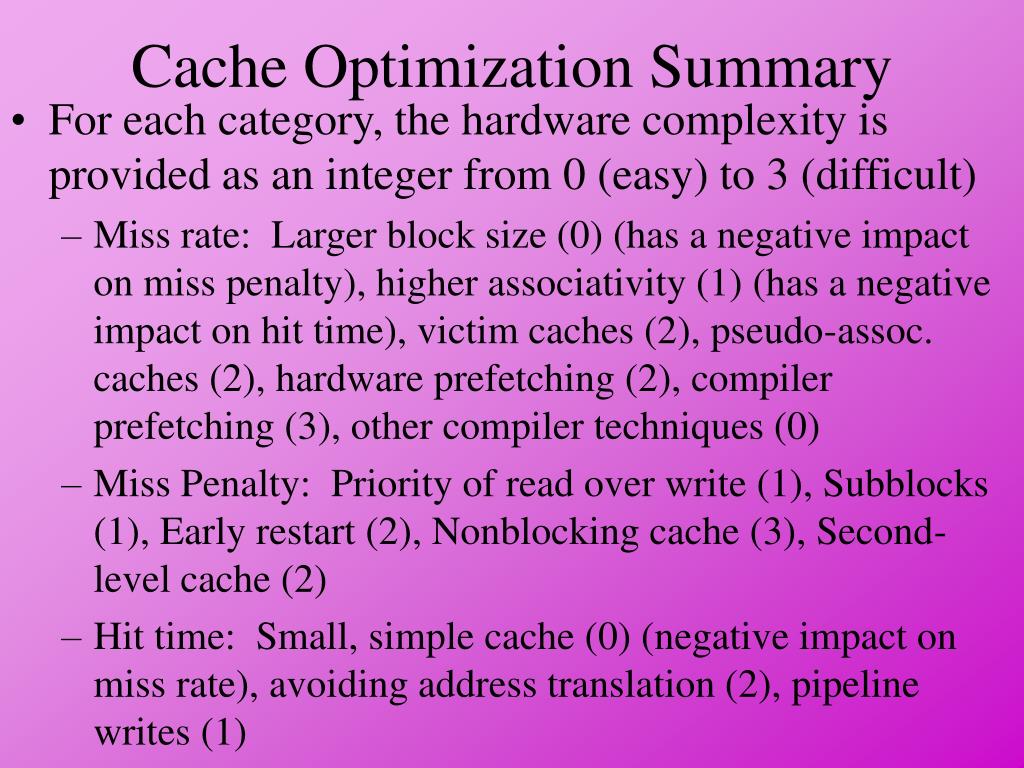 Cache Optimization Summary

• For each category, the hardware complexity is provided as an integer from 0 (easy) to 3 (difficult)

– Miss rate: Larger block size (0) (has a negative impact on miss penalty), higher associativity (1) (has a negative impact on hit time), victim caches (2), pseudo-assoc. caches (2), hardware prefetching (2), compiler prefetching (3), other compiler techniques (0)

– Miss Penalty: Priority of read over write (1), Subblocks (1), Early restart (2), Nonblocking cache (3), Second-level cache (2)

– Hit time: Small, simple cache (0) (negative impact on miss rate), avoiding address translation (2), pipeline writes (1)